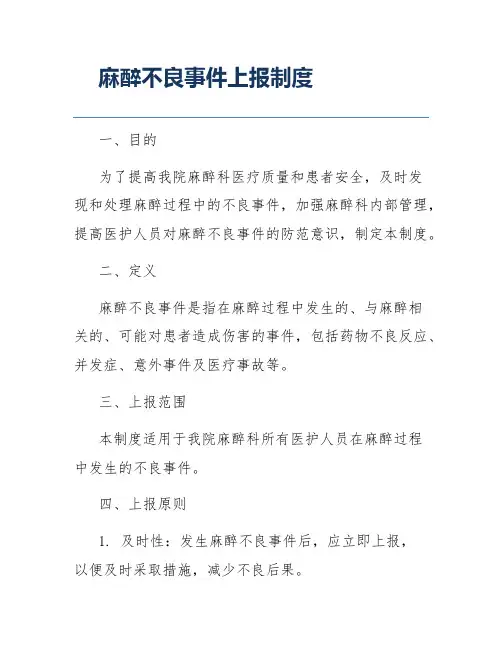 麻醉不良事件上报制度

一、目的

为了提高我院麻醉科医疗质量和患者安全，及时发现和处理麻醉过程中的不良事件，加强麻醉科内部管理，提高医护人员对麻醉不良事件的防范意识，制定本制度。

二、定义

麻醉不良事件是指在麻醉过程中发生的、与麻醉相关的、可能对患者造成伤害的事件，包括药物不良反应、并发症、意外事件及医疗事故等。

三、上报范围

本制度适用于我院麻醉科所有医护人员在麻醉过程中发生的不良事件。

四、上报原则

1. 及时性：发生麻醉不良事件后，应立即上报，以便及时采取措施，减少不良后果。